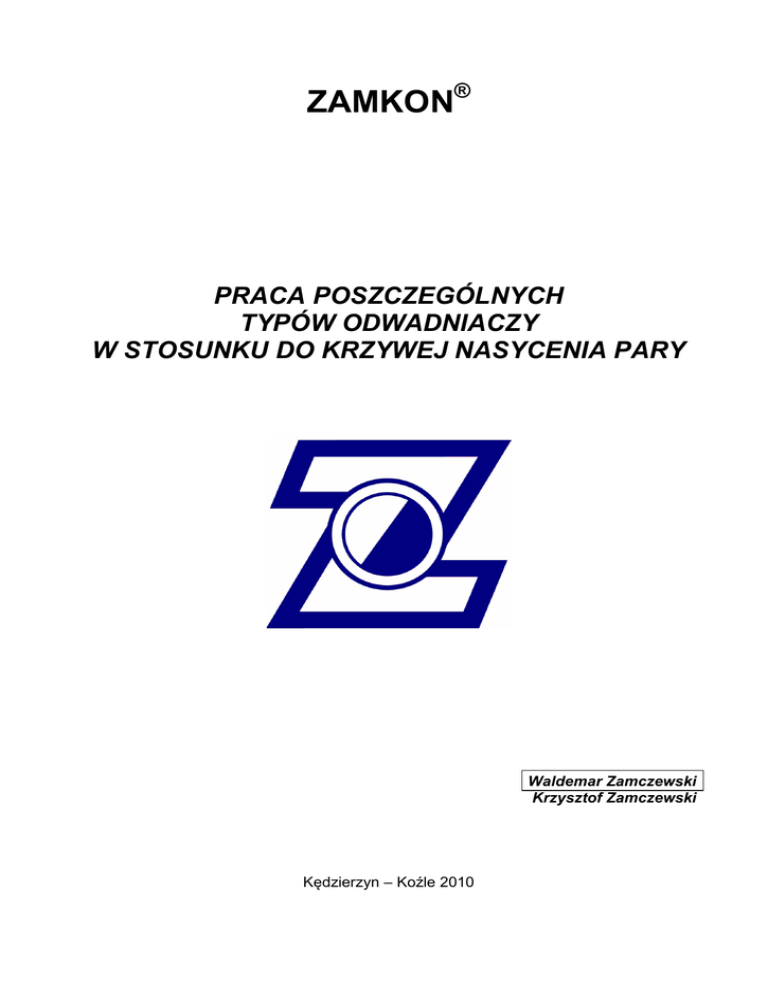 ZAMKON®

PRACA POSZCZEGÓLNYCH TYPÓW ODWADNIACZY W STOSUNKU DO KRZYWEJ NASYCENIA PARY

Waldemar Zamczewski
Krzysztof Zamczewski

Kędzierzyn – Koźle 2010